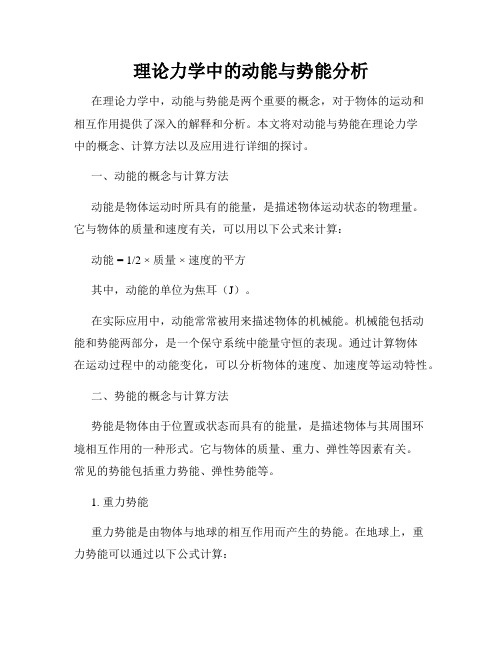 理论力学中的动能与势能分析

在理论力学中，动能与势能是两个重要的概念，对于物体的运动和相互作用提供了深入的解释和分析。本文将对动能与势能在理论力学中的概念、计算方法以及应用进行详细的探讨。

一、动能的概念与计算方法

动能是物体运动时所具有的能量，是描述物体运动状态的物理量。它与物体的质量和速度有关，可以用以下公式来计算：

动能 = 1/2 × 质量 × 速度的平方

其中，动能的单位为焦耳（J）。

在实际应用中，动能常常被用来描述物体的机械能。机械能包括动能和势能两部分，是一个保守系统中能量守恒的表现。通过计算物体在运动过程中的动能变化，可以分析物体的速度、加速度等运动特性。

二、势能的概念与计算方法

势能是物体由于位置或状态而具有的能量，是描述物体与其周围环境相互作用的一种形式。它与物体的质量、重力、弹性等因素有关。常见的势能包括重力势能、弹性势能等。

1. 重力势能

重力势能是由物体与地球的相互作用而产生的势能。在地球上，重力势能可以通过以下公式计算：